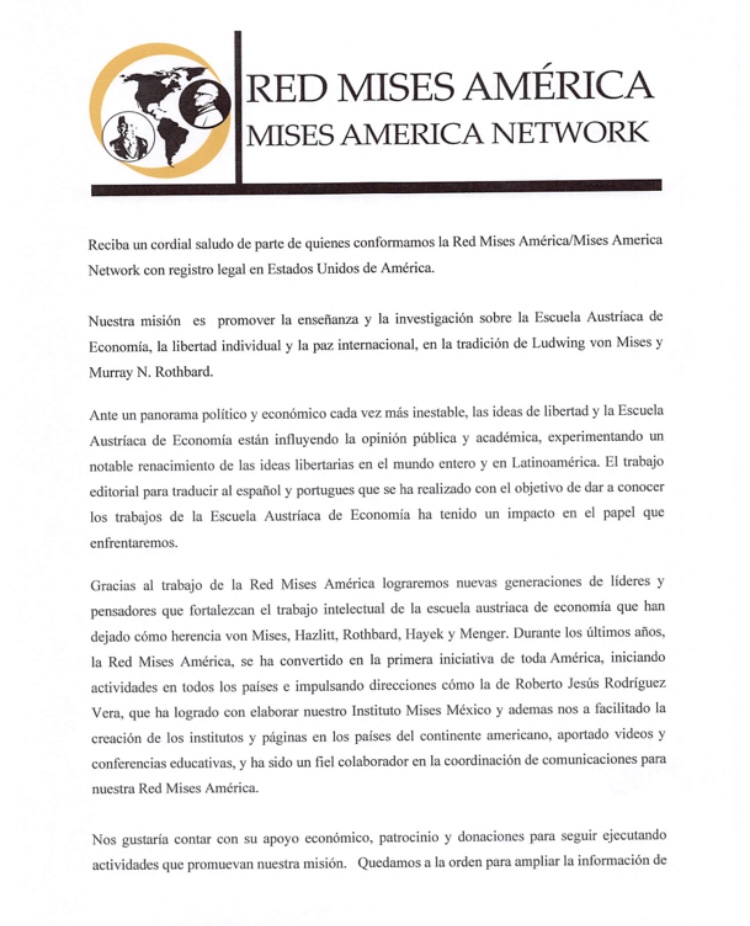 RED MISES AMÉRICA
MISES AMERICA NETWORK

Reciba un cordial saludo de parte de quienes conformamos la Red Mises América/Mises America Network con registro legal en Estados Unidos de América.

Nuestra misión es promover la enseñanza y la investigación sobre la Escuela Austríaca de Economía, la libertad individual y la paz internacional, en la tradición de Ludwing von Mises y Murray N. Rothbard.

Ante un panorama político y económico cada vez más inestable, las ideas de libertad y la Escuela Austríaca de Economía están influyendo la opinión pública y académica, experimentando un notable renacimiento de las ideas libertarias en el mundo entero y en Latinoamérica. El trabajo editorial para traducir al español y portugues que se ha realizado con el objetivo de dar a conocer los trabajos de la Escuela Austríaca de Economía ha tenido un impacto en el papel que enfrentaremos.

Gracias al trabajo de la Red Mises América lograremos nuevas generaciones de líderes y pensadores que fortalezcan el trabajo intelectual de la escuela austriaca de economía que han dejado cómo herencia von Mises, Hazlitt, Rothbard, Hayek y Menger. Durante los últimos años, la Red Mises América, se ha convertido en la primera iniciativa de toda América, iniciando actividades en todos los países e impulsando direcciones cómo la de Roberto Jesús Rodríguez Vera, que ha logrado con elaborar nuestro Instituto Mises México y ademas nos a facilitado la creación de los institutos y páginas en los países del continente americano, aportado videos y conferencias educativas, y ha sido un fiel colaborador en la coordinación de comunicaciones para nuestra Red Mises América.

Nos gustaría contar con su apoyo económico, patrocinio y donaciones para seguir ejecutando actividades que promuevan nuestra misión. Quedamos a la orden para ampliar la información de